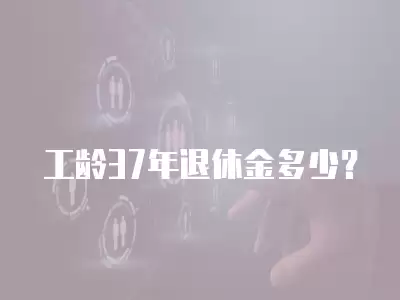 工龄37年退休金多少?